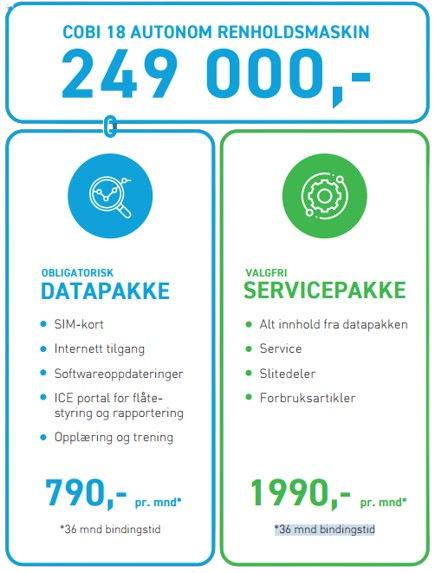 COBI 18 AUTONOM RENHOLDSMASKIN
249 000,-

OBLIGATORISK
DATAPAKKE

- SIM-kort
- Internett tilgang
- Softwareoppdateringer
- ICE portal for flåtestyring og rapportering
- Opplæring og trening

790,- pr. mnd*

*36 mnd bindingstid

VALGFRI
SERVICEPAKKE

- Alt innhold fra datapakken
- Service
- Slitedeler
- Forbruksartikler

1990,- pr. mnd*

*36 mnd bindingstid